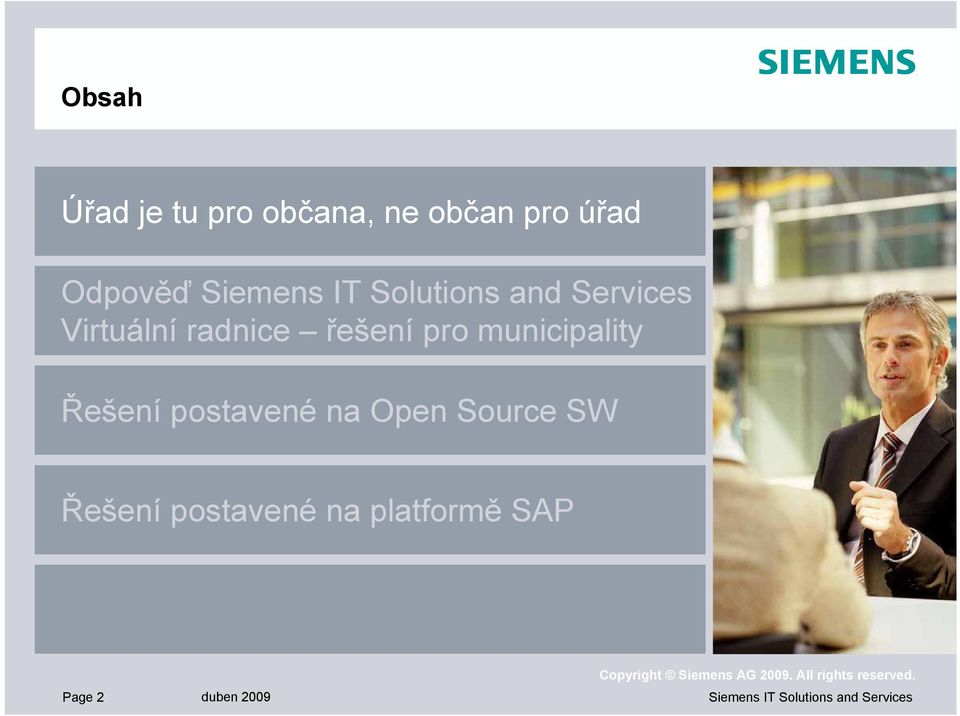 SIEMENS

Obsah

Úřad je tu pro občana, ne občan pro úřad

Odpověď Siemens IT Solutions and Services
Virtuální radnice – řešení pro municipality

Řešení postavené na Open Source SW

Řešení postavené na platformě SAP

Copyright © Siemens AG 2009. All rights reserved.

Page 2 duben 2009 Siemens IT Solutions and Services